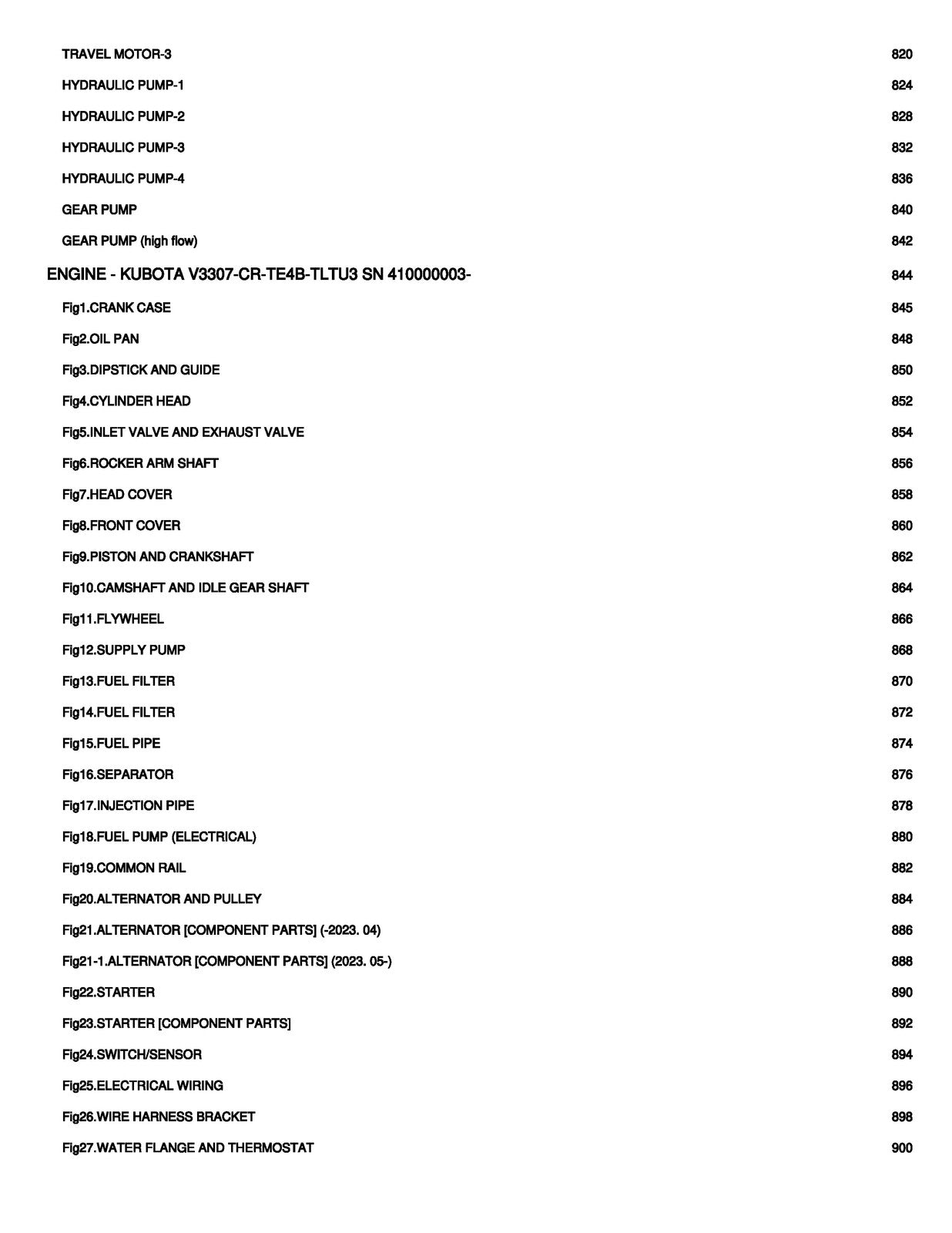 TRAVEL MOTOR-3 820

HYDRAULIC PUMP-1 824

HYDRAULIC PUMP-2 828

HYDRAULIC PUMP-3 832

HYDRAULIC PUMP-4 836

GEAR PUMP 840

GEAR PUMP (high flow) 842

ENGINE - KUBOTA V3307-CR-TE4B-TLTU3 SN 410000003- 844

Fig1.CRANK CASE 845

Fig2.OIL PAN 848

Fig3.DIPSTICK AND GUIDE 850

Fig4.CYLINDER HEAD 852

Fig5.INLET VALVE AND EXHAUST VALVE 854

Fig6.ROCKER ARM SHAFT 856

Fig7.HEAD COVER 858

Fig8.FRONT COVER 860

Fig9.PISTON AND CRANKSHAFT 862

Fig10.CAMSHAFT AND IDLE GEAR SHAFT 864

Fig11.FLYWHEEL 866

Fig12.SUPPLY PUMP 868

Fig13.FUEL FILTER 870

Fig14.FUEL FILTER 872

Fig15.FUEL PIPE 874

Fig16.SEPARATOR 876

Fig17.INJECTION PIPE 878

Fig18.FUEL PUMP (ELECTRICAL) 880

Fig19.COMMON RAIL 882

Fig20.ALTERNATOR AND PULLEY 884

Fig21.ALTERNATOR [COMPONENT PARTS] (-2023. 04) 886

Fig21-1.ALTERNATOR [COMPONENT PARTS] (2023. 05-) 888

Fig22.STARTER 890

Fig23.STARTER [COMPONENT PARTS] 892

Fig24.SWITCH/SENSOR 894

Fig25.ELECTRICAL WIRING 896

Fig26.WIRE HARNESS BRACKET 898

Fig27.WATER FLANGE AND THERMOSTAT 900